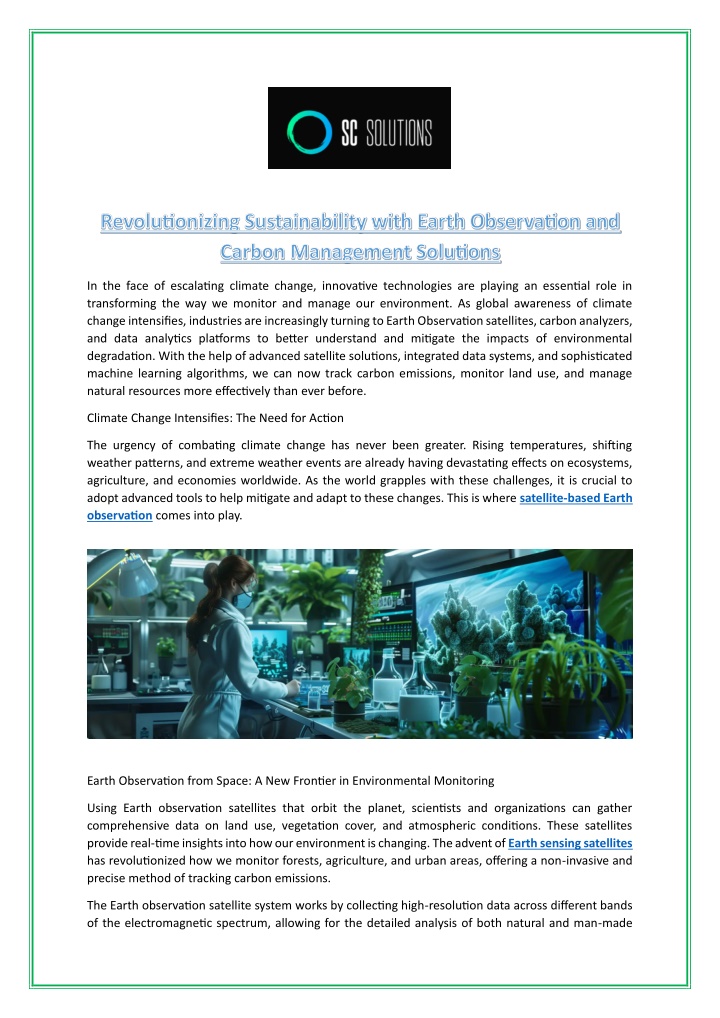 SC SOLUTIONS

Revolutionizing Sustainability with Earth Observation and Carbon Management Solutions

In the face of escalating climate change, innovative technologies are playing an essential role in transforming the way we monitor and manage our environment. As global awareness of climate change intensifies, industries are increasingly turning to Earth Observation satellites, carbon analyzers, and data analytics platforms to better understand and mitigate the impacts of environmental degradation. With the help of advanced satellite solutions, integrated data systems, and sophisticated machine learning algorithms, we can now track carbon emissions, monitor land use, and manage natural resources more effectively than ever before.

Climate Change Intensifies: The Need for Action

The urgency of combating climate change has never been greater. Rising temperatures, shifting weather patterns, and extreme weather events are already having devastating effects on ecosystems, agriculture, and economies worldwide. As the world grapples with these challenges, it is crucial to adopt advanced tools to help mitigate and adapt to these changes. This is where satellite-based Earth observation comes into play.

Earth Observation from Space: A New Frontier in Environmental Monitoring

Using Earth observation satellites that orbit the planet, scientists and organizations can gather comprehensive data on land use, vegetation cover, and atmospheric conditions. These satellites provide real-time insights into how our environment is changing. The advent of Earth sensing satellites has revolutionized how we monitor forests, agriculture, and urban areas, offering a non-invasive and precise method of tracking carbon emissions.

The Earth observation satellite system works by collecting high-resolution data across different bands of the electromagnetic spectrum, allowing for the detailed analysis of both natural and man-made